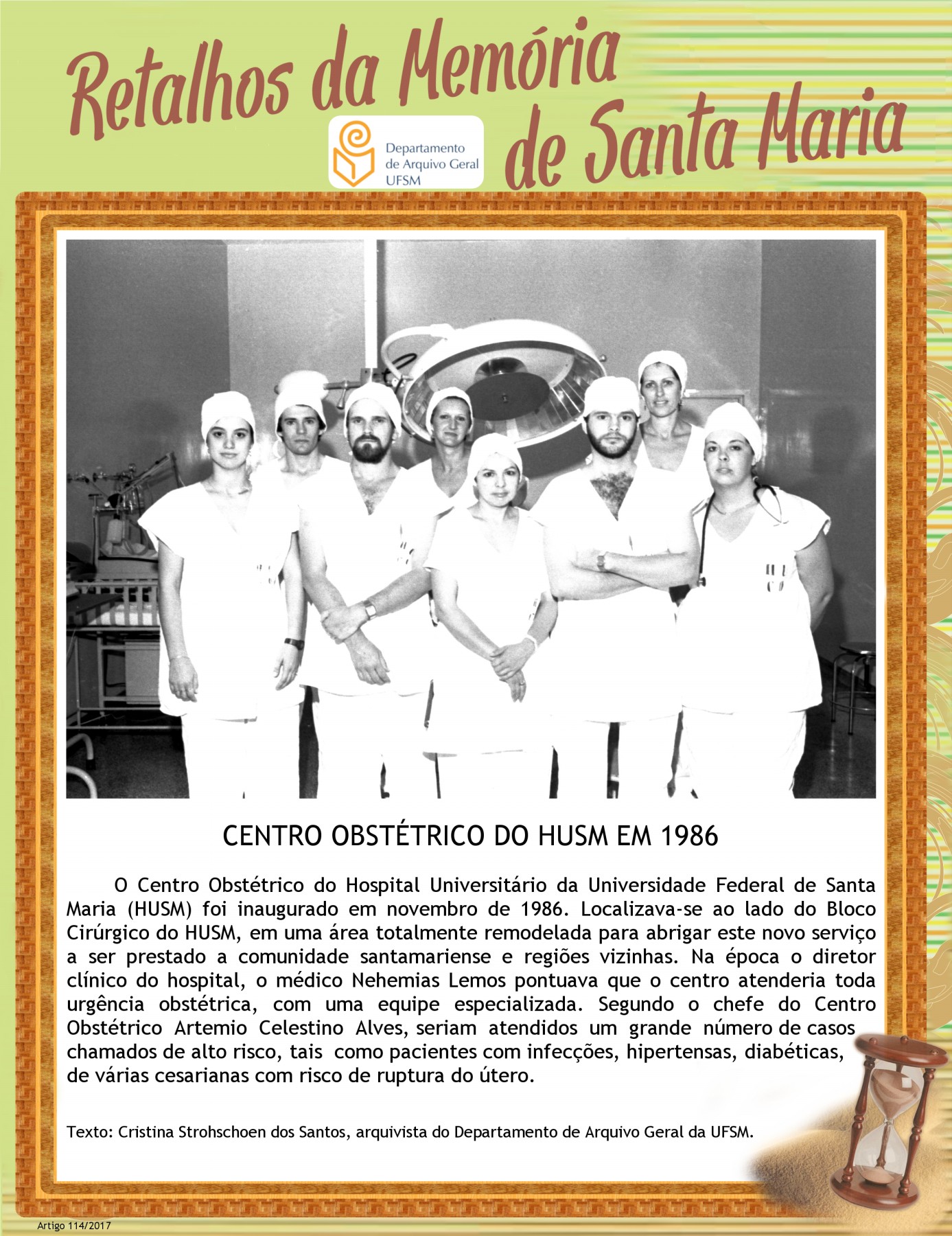 Retalhos da Memória de Santa Maria

Departamento de Arquivo Geral UFSM

CENTRO OBSTÉTRICO DO HUSM EM 1986

O Centro Obstétrico do Hospital Universitário da Universidade Federal de Santa Maria (HUSM) foi inaugurado em novembro de 1986. Localizava-se ao lado do Bloco Cirúrgico do HUSM, em uma área totalmente remodelada para abrigar este novo serviço a ser prestado a comunidade santamariense e regiões vizinhas. Na época o diretor clínico do hospital, o médico Nehemias Lemos pontuava que o centro atenderia toda urgência obstétrica, com uma equipe especializada. Segundo o chefe do Centro Obstétrico Artemio Celestino Alves, seriam atendidos um grande número de casos chamados de alto risco, tais como pacientes com infecções, hipertensas, diabéticas, de várias cesarianas com risco de ruptura do útero.

Texto: Cristina Strohschoen dos Santos, arquivista do Departamento de Arquivo Geral da UFSM.

Artigo 114/2017